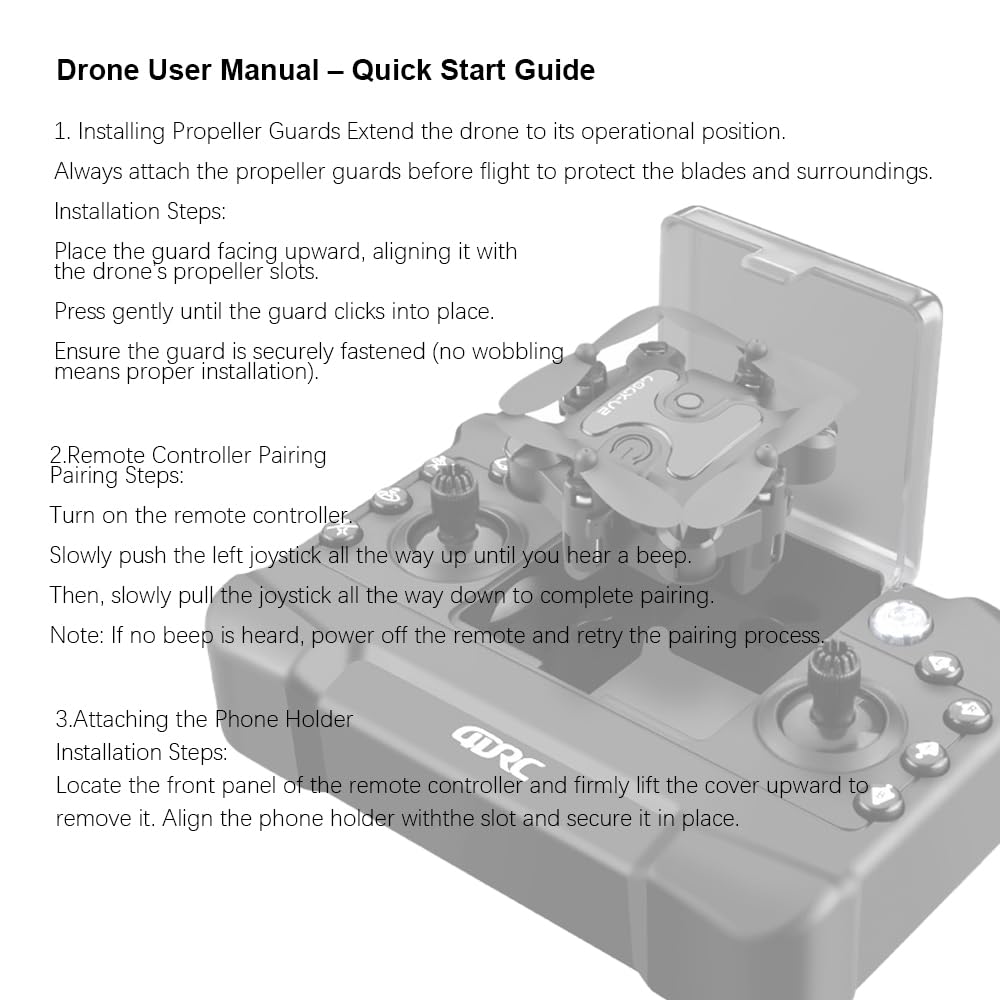 Drone User Manual – Quick Start Guide

1. Installing Propeller Guards Extend the drone to its operational position.

Always attach the propeller guards before flight to protect the blades and surroundings.

Installation Steps:

Place the guard facing upward, aligning it with the drone's propeller slots.

Press gently until the guard clicks into place.

Ensure the guard is securely fastened (no wobbling means proper installation).

2.Remote Controller Pairing
Pairing Steps:

Turn on the remote controller.

Slowly push the left joystick all the way up until you hear a beep.

Then, slowly pull the joystick all the way down to complete pairing.

Note: If no beep is heard, power off the remote and retry the pairing process.

3.Attaching the Phone Holder
Installation Steps:
Locate the front panel of the remote controller and firmly lift the cover upward to remove it. Align the phone holder withthe slot and secure it in place.

4DRC